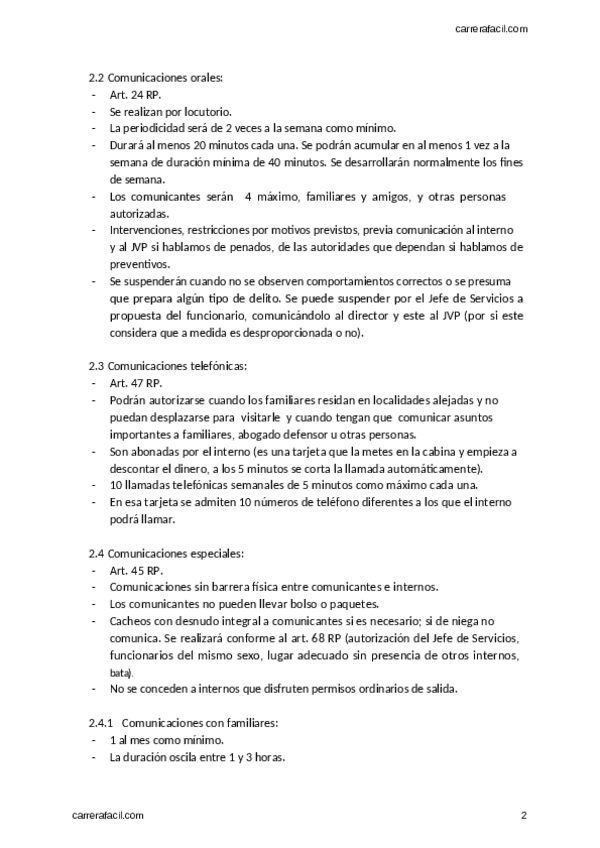 carrerafacil.com

2.2 Comunicaciones orales:
- Art. 24 RP.
- Se realizan por locutorio.
- La periodicidad será de 2 veces a la semana como mínimo.
- Durará al menos 20 minutos cada una. Se podrán acumular en al menos 1 vez a la semana de duración mínima de 40 minutos. Se desarrollarán normalmente los fines de semana.
- Los comunicantes serán 4 máximo, familiares y amigos, y otras personas autorizadas.
- Intervenciones, restricciones por motivos previstos, previa comunicación al interno y al JVP si hablamos de penados, de las autoridades que dependan si hablamos de preventivos.
- Se suspenderán cuando no se observen comportamientos correctos o se presuma que prepara algún tipo de delito. Se puede suspender por el Jefe de Servicios a propuesta del funcionario, comunicándolo al director y este al JVP (por si este considera que a medida es desproporcionada o no).

2.3 Comunicaciones telefónicas:
- Art. 47 RP.
- Podrán autorizarse cuando los familiares residan en localidades alejadas y no puedan desplazarse para visitarle y cuando tengan que comunicar asuntos importantes a familiares, abogado defensor u otras personas.
- Son abonadas por el interno (es una tarjeta que la metes en la cabina y empieza a descontar el dinero, a los 5 minutos se corta la llamada automáticamente).
- 10 llamadas telefónicas semanales de 5 minutos como máximo cada una.
- En esa tarjeta se admiten 10 números de teléfono diferentes a los que el interno podrá llamar.

2.4 Comunicaciones especiales:
- Art. 45 RP.
- Comunicaciones sin barrera física entre comunicantes e internos.
- Los comunicantes no pueden llevar bolso o paquetes.
- Cacheos con desnudo integral a comunicantes si es necesario; si de niega no comunica. Se realizará conforme al art. 68 RP (autorización del Jefe de Servicios, funcionarios del mismo sexo, lugar adecuado sin presencia de otros internos, bata).
- No se conceden a internos que disfruten permisos ordinarios de salida.

2.4.1 Comunicaciones con familiares:
- 1 al mes como mínimo.
- La duración oscila entre 1 y 3 horas.

carrerafacil.com
2